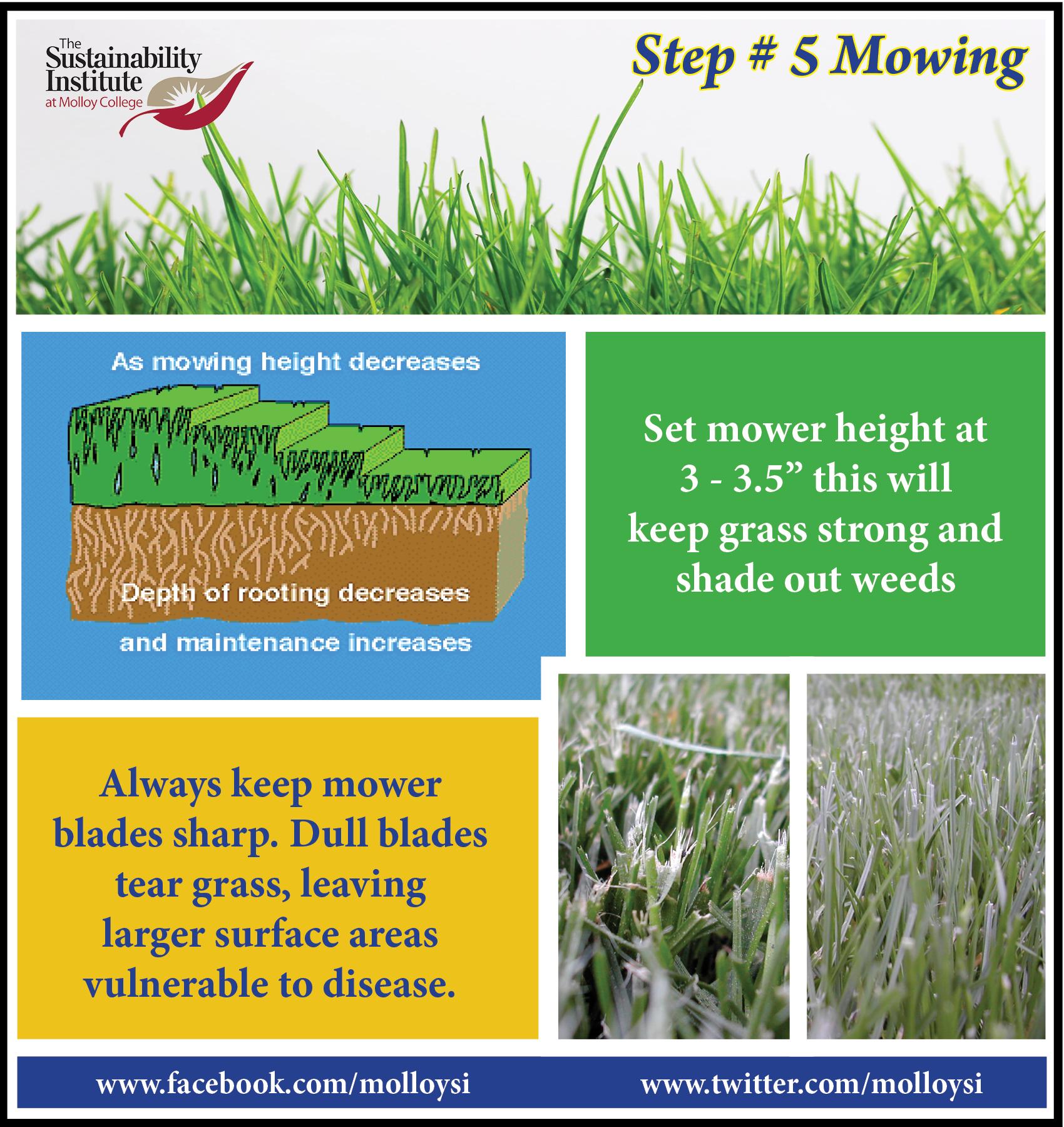 The Sustainability Institute at Molloy College

Step # 5 Mowing

As mowing height decreases

Depth of rooting decreases

and maintenance increases

Set mower height at 3 - 3.5” this will keep grass strong and shade out weeds

Always keep mower blades sharp. Dull blades tear grass, leaving larger surface areas vulnerable to disease.

www.facebook.com/molloysi

www.twitter.com/molloysi